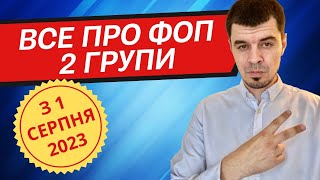 ВСЕ ПРО ФОП
2 ГРУПИ

З 1
СЕРПНЯ
2023